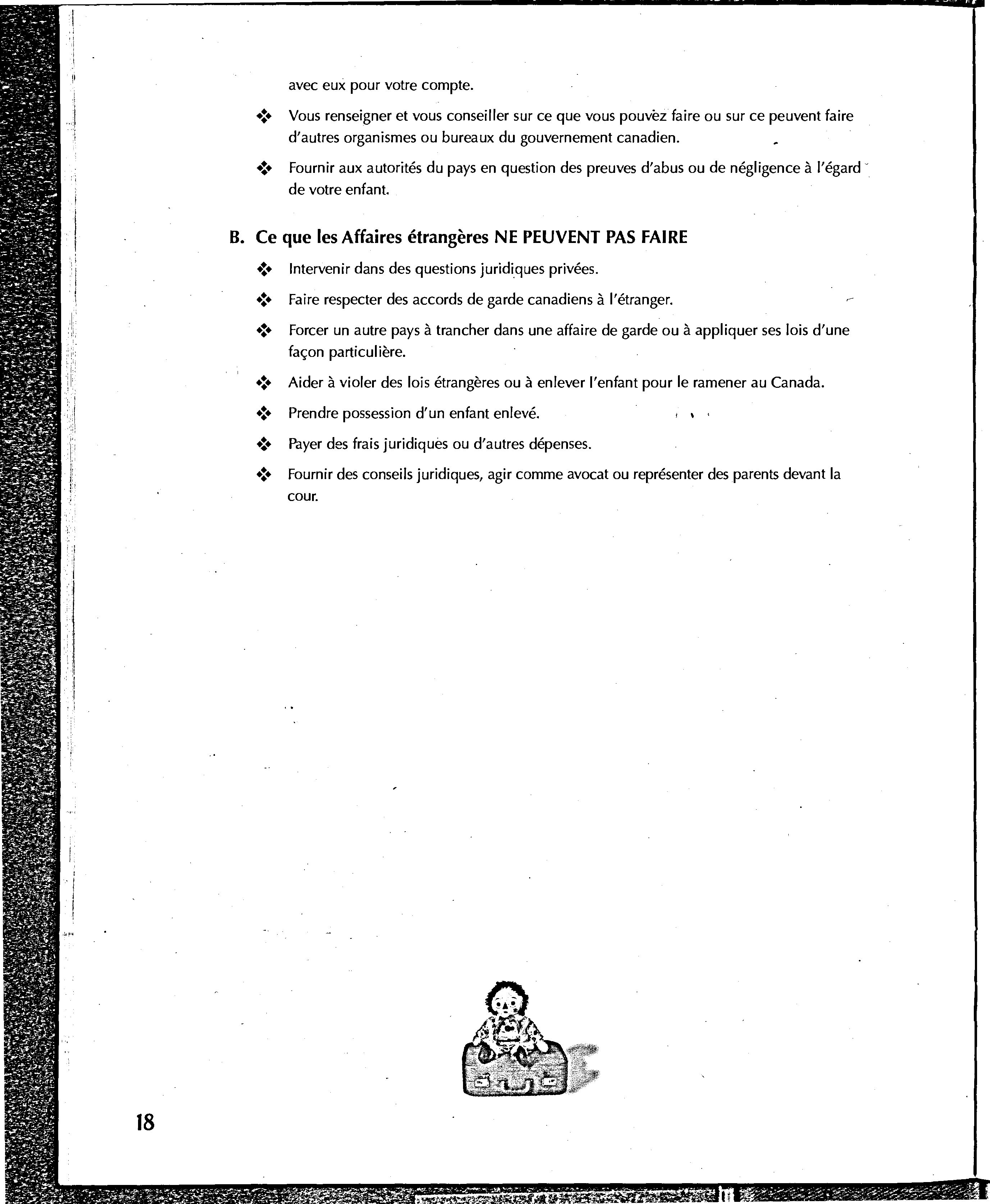 avec eux pour votre compte.

❖ Vous renseigner et vous conseiller sur ce que vous pouvez faire ou sur ce peuvent faire d'autres organismes ou bureaux du gouvernement canadien.

❖ Fournir aux autorités du pays en question des preuves d'abus ou de négligence à l'égard de votre enfant.

B. Ce que les Affaires étrangères NE PEUVENT PAS FAIRE

❖ Intervenir dans des questions juridiques privées.

❖ Faire respecter des accords de garde canadiens à l'étranger.

❖ Forcer un autre pays à trancher dans une affaire de garde ou à appliquer ses lois d'une façon particulière.

❖ Aider à violer des lois étrangères ou à enlever l'enfant pour le ramener au Canada.

❖ Prendre possession d'un enfant enlevé.

❖ Payer des frais juridiques ou d'autres dépenses.

❖ Fournir des conseils juridiques, agir comme avocat ou représenter des parents devant la cour.

18